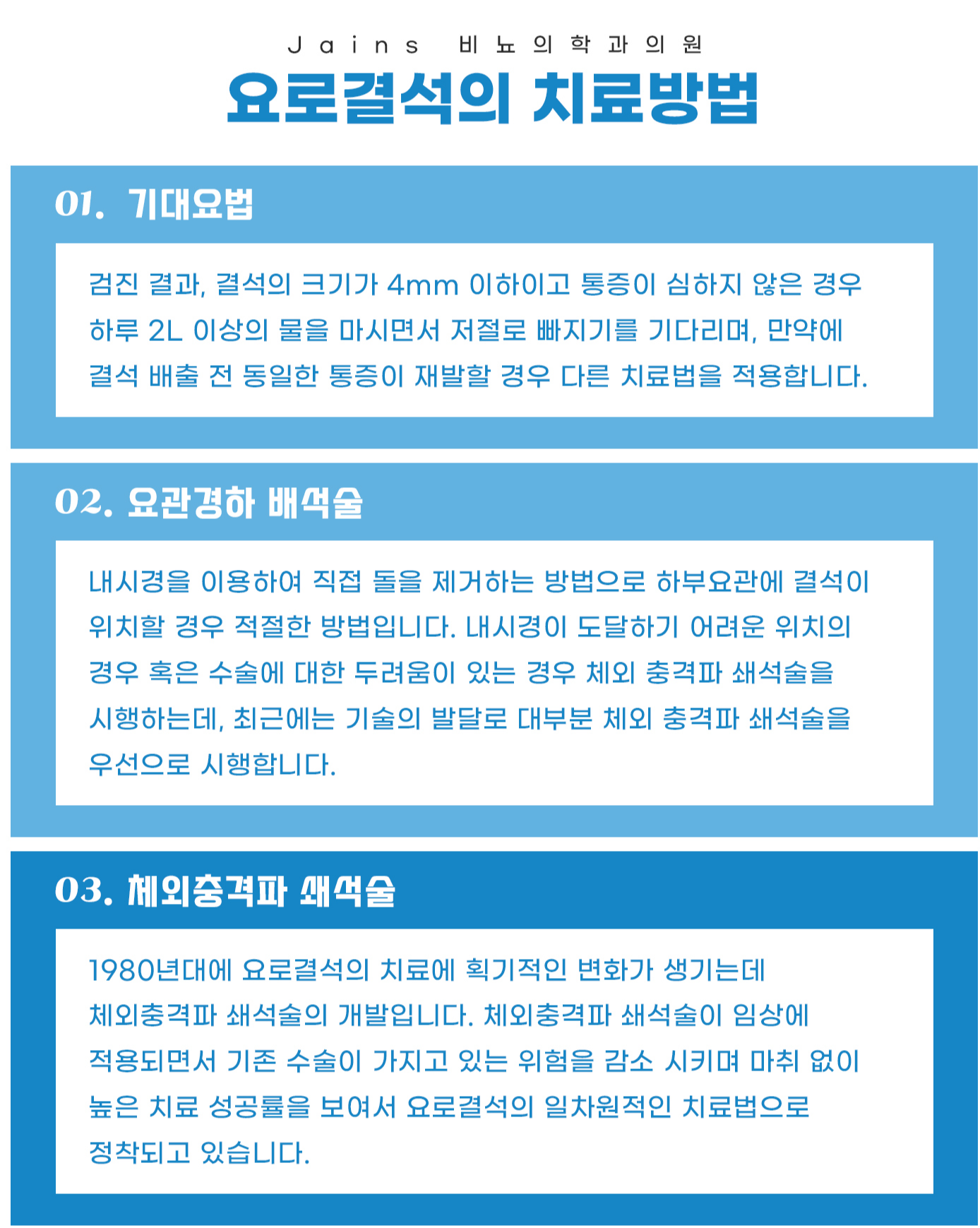 Jains 비뇨의학과의원

요로결석의 치료방법

01. 기대요법

검진 결과, 결석의 크기가 4mm 이하이고 통증이 심하지 않은 경우 하루 2L 이상의 물을 마시면서 저절로 빠지기를 기다리며, 만약에 결석 배출 전 동일한 통증이 재발할 경우 다른 치료법을 적용합니다.

02. 요관경하 배석술

내시경을 이용하여 직접 돌을 제거하는 방법으로 하부요관에 결석이 위치할 경우 적절한 방법입니다. 내시경이 도달하기 어려운 위치의 경우 혹은 수술에 대한 두려움이 있는 경우 체외 충격파 쇄석술을 시행하는데, 최근에는 기술의 발달로 대부분 체외 충격파 쇄석술을 우선으로 시행합니다.

03. 체외충격파 쇄석술

1980년대에 요로결석의 치료에 획기적인 변화가 생기는데 체외충격파 쇄석술의 개발입니다. 체외충격파 쇄석술이 임상에 적용되면서 기존 수술이 가지고 있는 위험을 감소 시키며 마취 없이 높은 치료 성공률을 보여서 요로결석의 일차원적인 치료법으로 정착되고 있습니다.